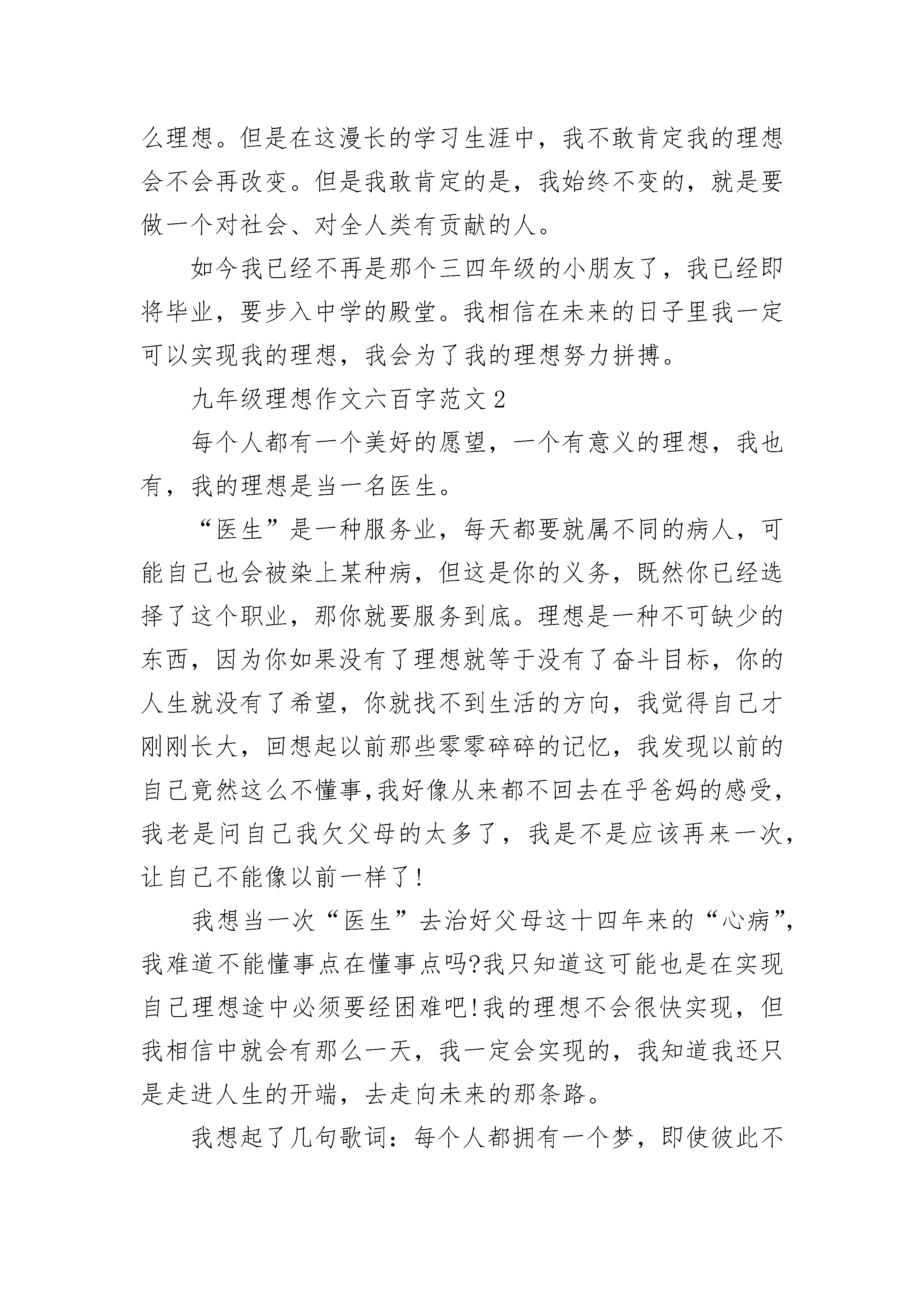 么理想。但是在这漫长的学习生涯中，我不敢肯定我的理想会不会再改变。但是我敢肯定的是，我始终不变的，就是要做一个对社会、对全人类有贡献的人。

如今我已经不再是那个三四年级的小朋友了，我已经即将毕业，要步入中学的殿堂。我相信在未来的日子里我一定可以实现我的理想，我会为了我的理想努力拼搏。

九年级理想作文六百字范文2

每个人都有一个美好的愿望，一个有意义的理想，我也有，我的理想是当一名医生。

“医生”是一种服务业，每天都要就属不同的病人，可能自己也会被染上某种病，但这是你的义务，既然你已经选择了这个职业，那你就要服务到底。理想是一种不可缺少的东西，因为你如果没有了理想就等于没有了奋斗目标，你的人生就没有了希望，你就找不到生活的方向，我觉得自己才刚刚长大，回想起以前那些零零碎碎的记忆，我发现以前的自己竟然这么不懂事,我好像从来都不回去在乎爸妈的感受，我老是问自己我欠父母的太多了，我是不是应该再来一次，让自己不能像以前一样了!

我想当一次“医生”去治好父母这十四年来的“心病”，我难道不能懂事点在懂事点吗?我只知道这可能也是在实现自己理想途中必须要经困难吧!我的理想不会很快实现，但我相信中就会有那么一天，我一定会实现的，我知道我还只是走进人生的开端，去走向未来的那条路。

我想起了几句歌词：每个人都拥有一个梦，即使彼此不